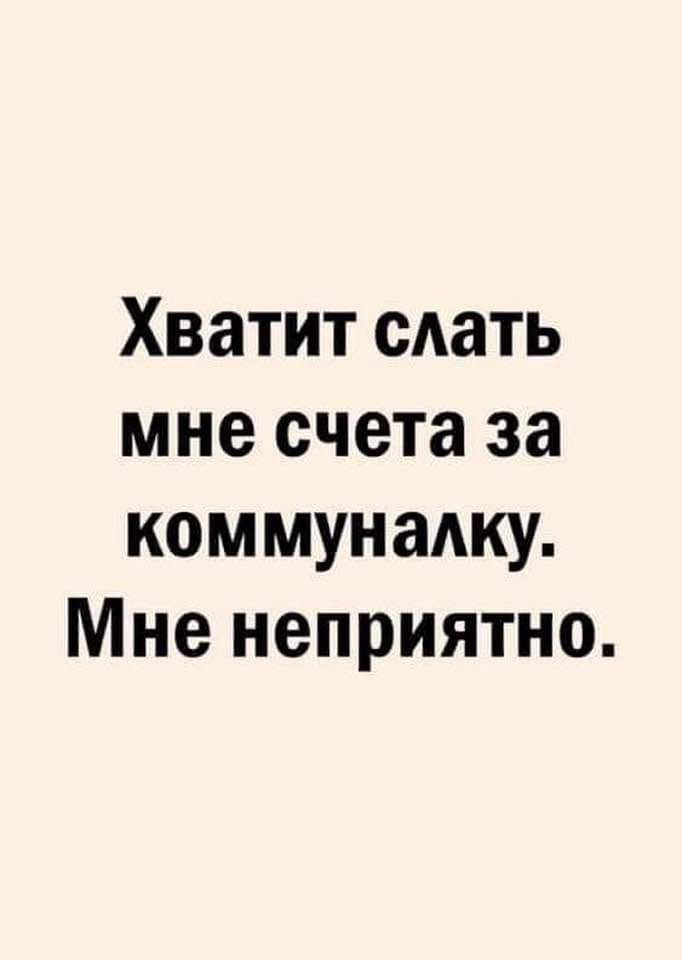 Хватит слать мне счета за коммуналку. Мне неприятно.